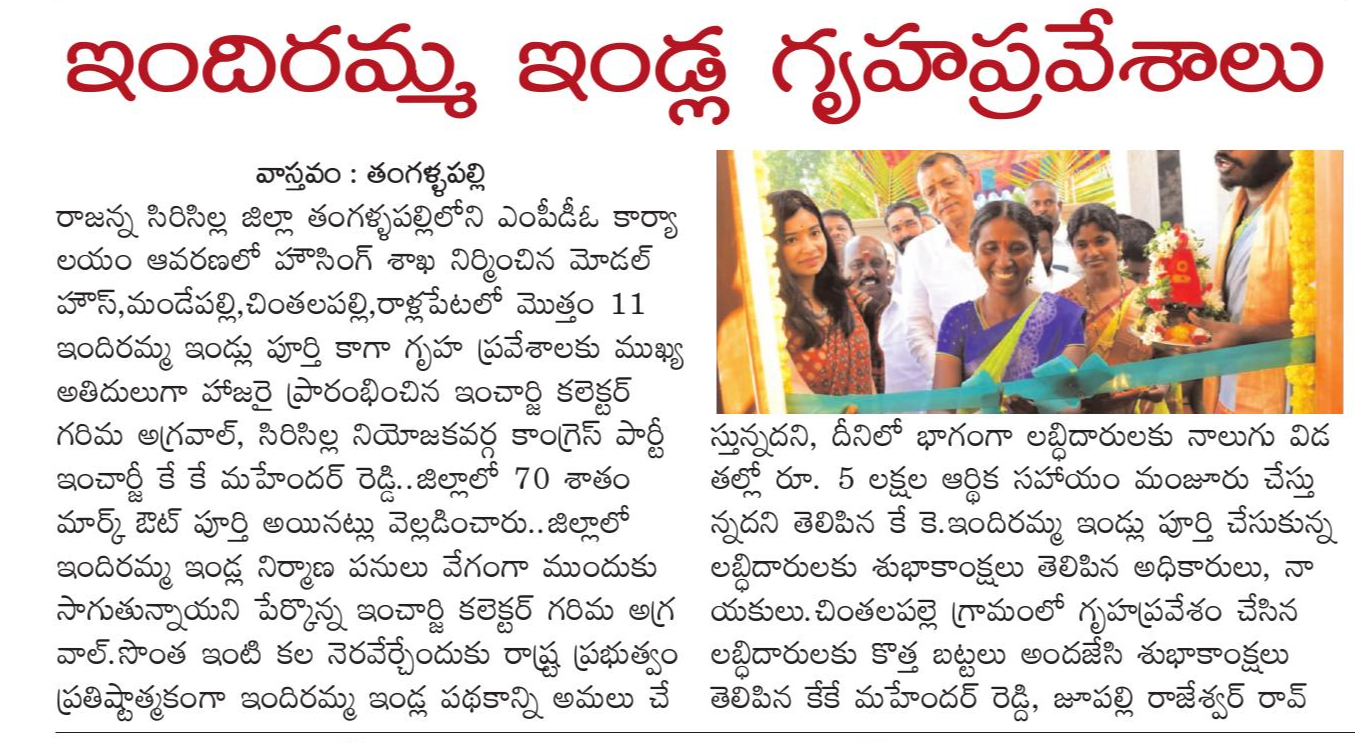 ఇందిరమ్మ ఇండ్ల గృహప్రవేశాలు

వాస్తవం : తంగళ్ళపల్లి

రాజన్న సిరిసిల్ల జిల్లా తంగళ్ళపల్లిలోని ఎంపీడీఓ కార్యాలయం ఆవరణలో హౌసింగ్ శాఖ నిర్మించిన మోడల్ హౌస్,మండేపల్లి,చింతలపల్లి,రాళ్లపేటలో మొత్తం 11 ఇందిరమ్మ ఇండ్లు పూర్తి కాగా గృహ ప్రవేశాలకు ముఖ్య అతిదులుగా హాజరై ప్రారంభించిన ఇంచార్జి కలెక్టర్ గరిమ అగ్రవాల్, సిరిసిల్ల నియోజకవర్గ కాంగ్రెస్ పార్టీ ఇంచార్జీ కే కే మహేందర్ రెడ్డి..జిల్లాలో 70 శాతం మార్క్ ఔట్ పూర్తి అయినట్లు వెల్లడించారు..జిల్లాలో ఇందిరమ్మ ఇండ్ల నిర్మాణ పనులు వేగంగా ముందుకు సాగుతున్నాయని పేర్కొన్న ఇంచార్జి కలెక్టర్ గరిమ అగ్రవాల్.సొంత ఇంటి కల నెరవేర్చేందుకు రాష్ట్ర ప్రభుత్వం ప్రతిష్టాత్మకంగా ఇందిరమ్మ ఇండ్ల పథకాన్ని అమలు చేస్తున్నదని, దీనిలో భాగంగా లబ్ధిదారులకు నాలుగు విడతల్లో రూ. 5 లక్షల ఆర్థిక సహాయం మంజూరు చేస్తున్నదని తెలిపిన కే కె.ఇందిరమ్మ ఇండ్లు పూర్తి చేసుకున్న లబ్ధిదారులకు శుభాకాంక్షలు తెలిపిన అధికారులు, నాయకులు.చింతలపల్లె గ్రామంలో గృహప్రవేశం చేసిన లబ్ధిదారులకు కొత్త బట్టలు అందజేసి శుభాకాంక్షలు తెలిపిన కేకే మహేందర్ రెడ్డి, జూపల్లి రాజేశ్వర్ రావ్